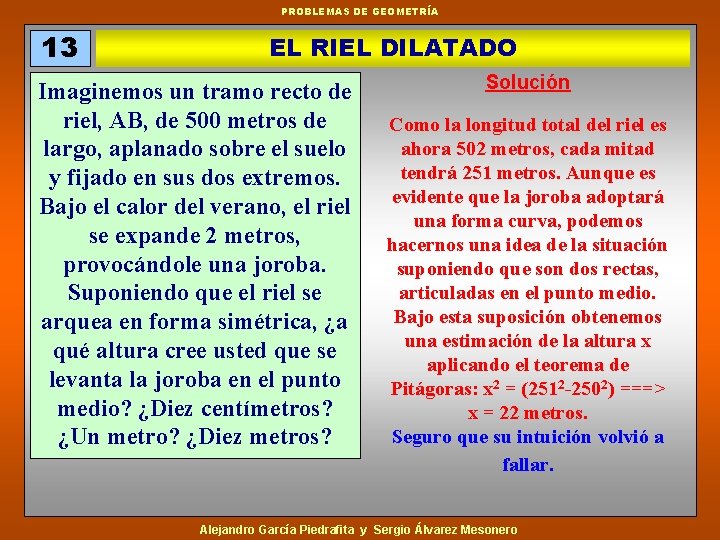 PROBLEMAS DE GEOMETRÍA

13

EL RIEL DILATADO

Imaginemos un tramo recto de riel, AB, de 500 metros de largo, aplanado sobre el suelo y fijado en sus dos extremos. Bajo el calor del verano, el riel se expande 2 metros, provocándole una joroba. Suponiendo que el riel se arquea en forma simétrica, ¿a qué altura cree usted que se levanta la joroba en el punto medio? ¿Diez centímetros? ¿Un metro? ¿Diez metros?

Solución

Como la longitud total del riel es ahora 502 metros, cada mitad tendrá 251 metros. Aunque es evidente que la joroba adoptará una forma curva, podemos hacernos una idea de la situación suponiendo que son dos rectas, articuladas en el punto medio. Bajo esta suposición obtenemos una estimación de la altura x aplicando el teorema de Pitágoras: $x^2 = (251^2-250^2)$ ===> x = 22 metros.

Seguro que su intuición volvió a fallar.

Alejandro García Piedrafita y Sergio Álvarez Mesonero